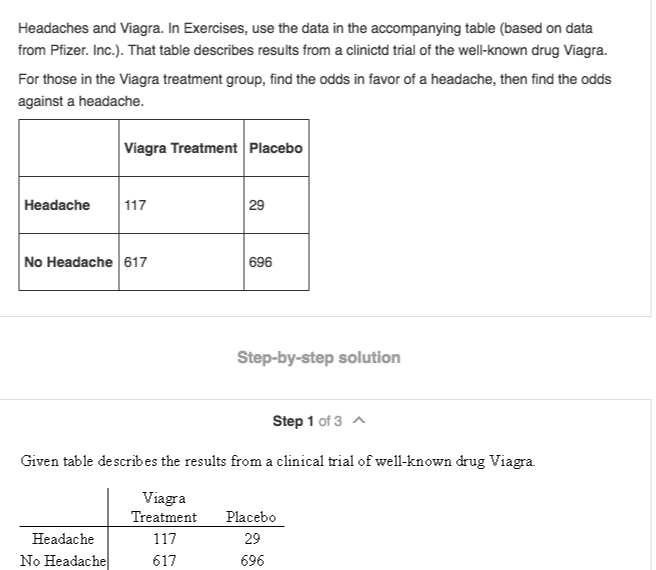 Headaches and Viagra. In Exercises, use the data in the accompanying table (based on data from Pfizer. Inc.). That table describes results from a clinictd trial of the well-known drug Viagra.

For those in the Viagra treatment group, find the odds in favor of a headache, then find the odds against a headache.

| | Viagra Treatment | Placebo |
|---|---|---|
| Headache | 117 | 29 |
| No Headache | 617 | 696 |

Step-by-step solution

Step 1 of 3

Given table describes the results from a clinical trial of well-known drug Viagra.

| | Viagra Treatment | Placebo |
|---|---|---|
| Headache | 117 | 29 |
| No Headache | 617 | 696 |